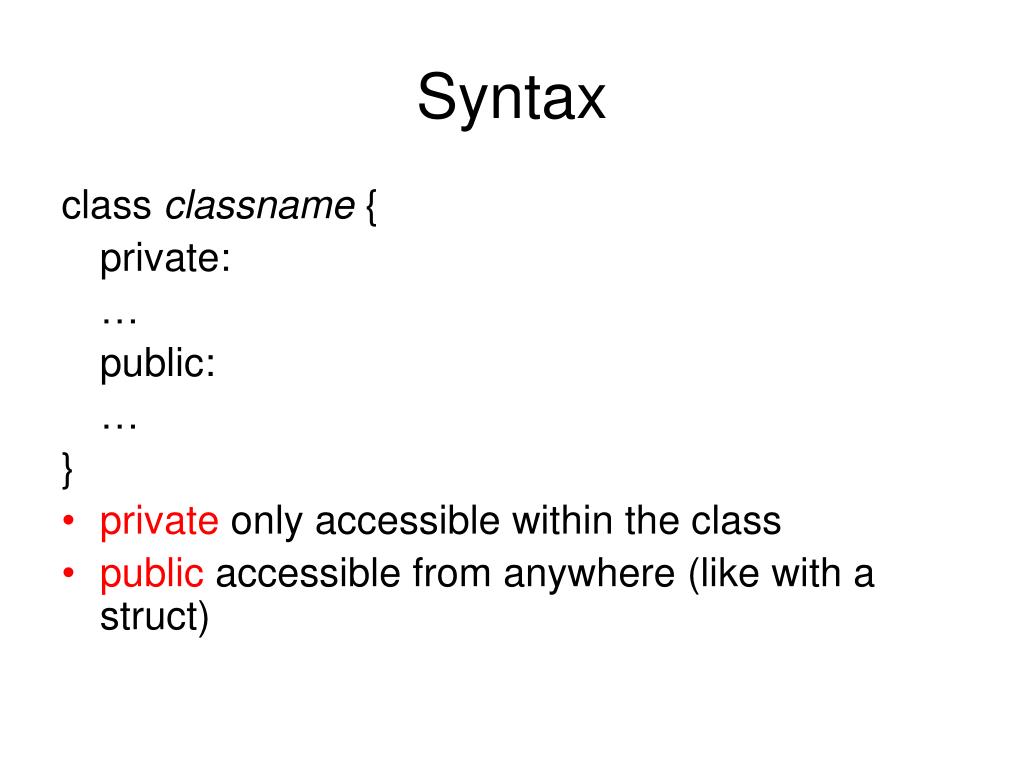 Syntax

class classname {
private:
…
public:
…
}

• private only accessible within the class
• public accessible from anywhere (like with a struct)